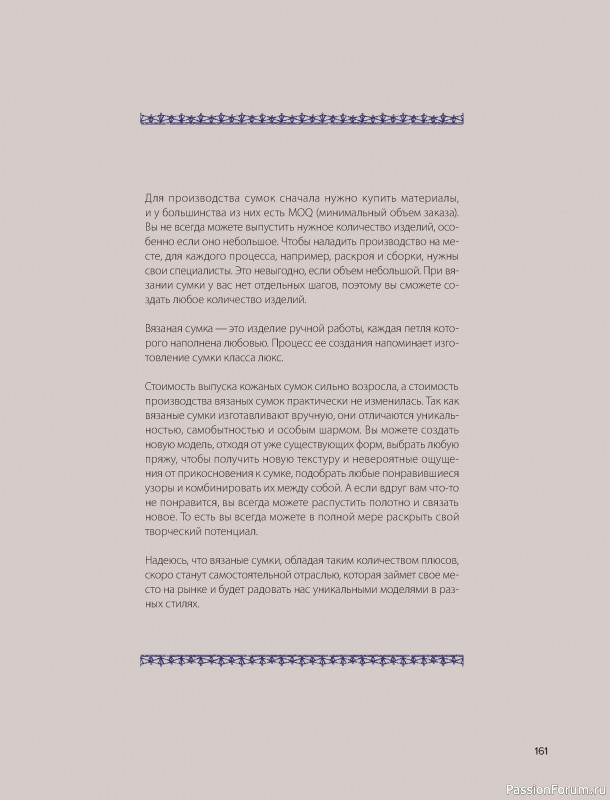 Для производства сумок сначала нужно купить материалы, и у большинства из них есть MOQ (минимальный объем заказа). Вы не всегда можете выпустить нужное количество изделий, особенно если оно небольшое. Чтобы наладить производство на месте, для каждого процесса, например, раскроя и сборки, нужны свои специалисты. Это невыгодно, если объем небольшой. При вязании сумки у вас нет отдельных шагов, поэтому вы сможете создать любое количество изделий.

Вязаная сумка — это изделие ручной работы, каждая петля которого наполнена любовью. Процесс ее создания напоминает изготовление сумки класса люкс.

Стоимость выпуска кожаных сумок сильно возросла, а стоимость производства вязаных сумок практически не изменилась. Так как вязаные сумки изготавливают вручную, они отличаются уникальностью, самобытностью и особым шармом. Вы можете создать новую модель, отходя от уже существующих форм, выбрать любую пряжу, чтобы получить новую текстуру и невероятные ощущения от прикосновения к сумке, подобрать любые понравившиеся узоры и комбинировать их между собой. А если вдруг вам что-то не понравится, вы всегда можете распустить полотно и связать новое. То есть вы всегда можете в полной мере раскрыть свой творческий потенциал.

Надеюсь, что вязаные сумки, обладая таким количеством плюсов, скоро станут самостоятельной отраслью, которая займет свое место на рынке и будет радовать нас уникальными моделями в разных стилях.

161

PassionForum.ru